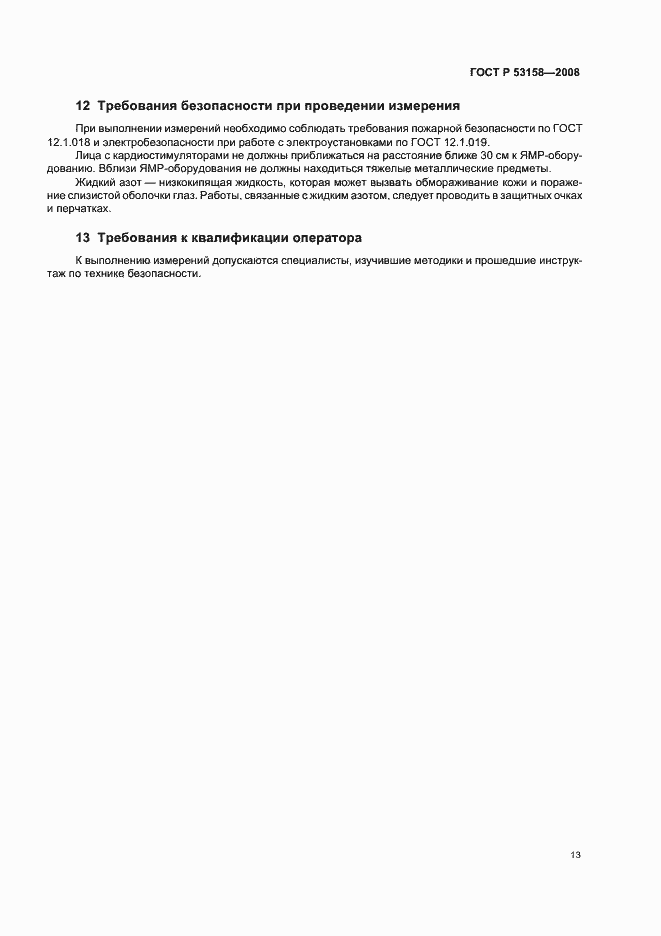 ГОСТ Р 53158—2008

12 Требования безопасности при проведении измерения

При выполнении измерений необходимо соблюдать требования пожарной безопасности по ГОСТ 12.1.018 и электробезопасности при работе с электроустановками по ГОСТ 12.1.019.

Лица с кардиостимуляторами не должны приближаться на расстояние ближе 30 см к ЯМР-оборудованию. Вблизи ЯМР-оборудования не должны находиться тяжелые металлические предметы.

Жидкий азот — низкокипящая жидкость, которая может вызвать обмораживание кожи и поражение слизистой оболочки глаз. Работы, связанные с жидким азотом, следует проводить в защитных очках и перчатках.

13 Требования к квалификации оператора

К выполнению измерений допускаются специалисты, изучившие методики и прошедшие инструктаж по технике безопасности.

13